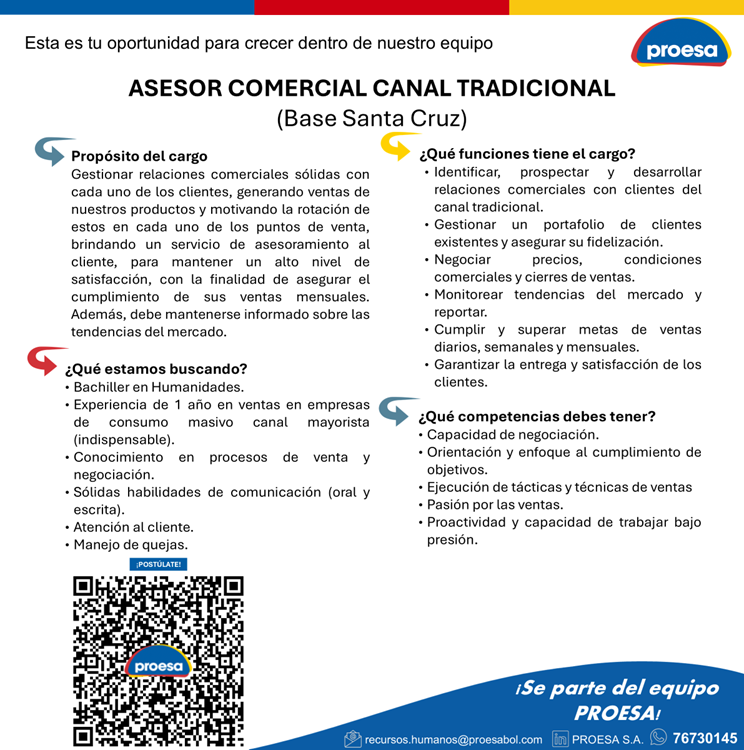 Esta es tu oportunidad para crecer dentro de nuestro equipo

proesa

ASESOR COMERCIAL CANAL TRADICIONAL
(Base Santa Cruz)

Propósito del cargo
Gestionar relaciones comerciales sólidas con cada uno de los clientes, generando ventas de nuestros productos y motivando la rotación de estos en cada uno de los puntos de venta, brindando un servicio de asesoramiento al cliente, para mantener un alto nivel de satisfacción, con la finalidad de asegurar el cumplimiento de sus ventas mensuales. Además, debe mantenerse informado sobre las tendencias del mercado.

¿Qué estamos buscando?
• Bachiller en Humanidades.
• Experiencia de 1 año en ventas en empresas de consumo masivo canal mayorista (indispensable).
• Conocimiento en procesos de venta y negociación.
• Sólidas habilidades de comunicación (oral y escrita).
• Atención al cliente.
• Manejo de quejas.

¡POSTÚLATE!

proesa

¿Qué funciones tiene el cargo?
• Identificar, prospectar y desarrollar relaciones comerciales con clientes del canal tradicional.
• Gestionar un portafolio de clientes existentes y asegurar su fidelización.
• Negociar precios, condiciones comerciales y cierres de ventas.
• Monitorear tendencias del mercado y reportar.
• Cumplir y superar metas de ventas diarios, semanales y mensuales.
• Garantizar la entrega y satisfacción de los clientes.

¿Qué competencias debes tener?
• Capacidad de negociación.
• Orientación y enfoque al cumplimiento de objetivos.
• Ejecución de tácticas y técnicas de ventas
• Pasión por las ventas.
• Proactividad y capacidad de trabajar bajo presión.

¡Se parte del equipo PROESA!

recursos.humanos@proesabol.com PROESA S.A. 76730145